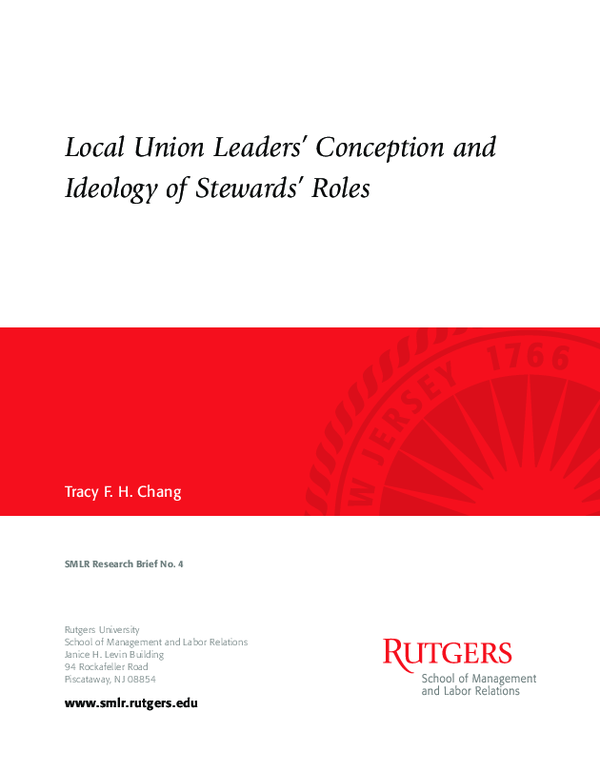 Local Union Leaders' Conception and Ideology of Stewards' Roles

W JERSEY 1766

Tracy F. H. Chang

SMLR Research Brief No. 4

Rutgers University
School of Management and Labor Relations
Janice H. Levin Building
94 Rockafeller Road
Piscataway, NJ 08854

www.smlr.rutgers.edu

RUTGERS
School of Management and Labor Relations